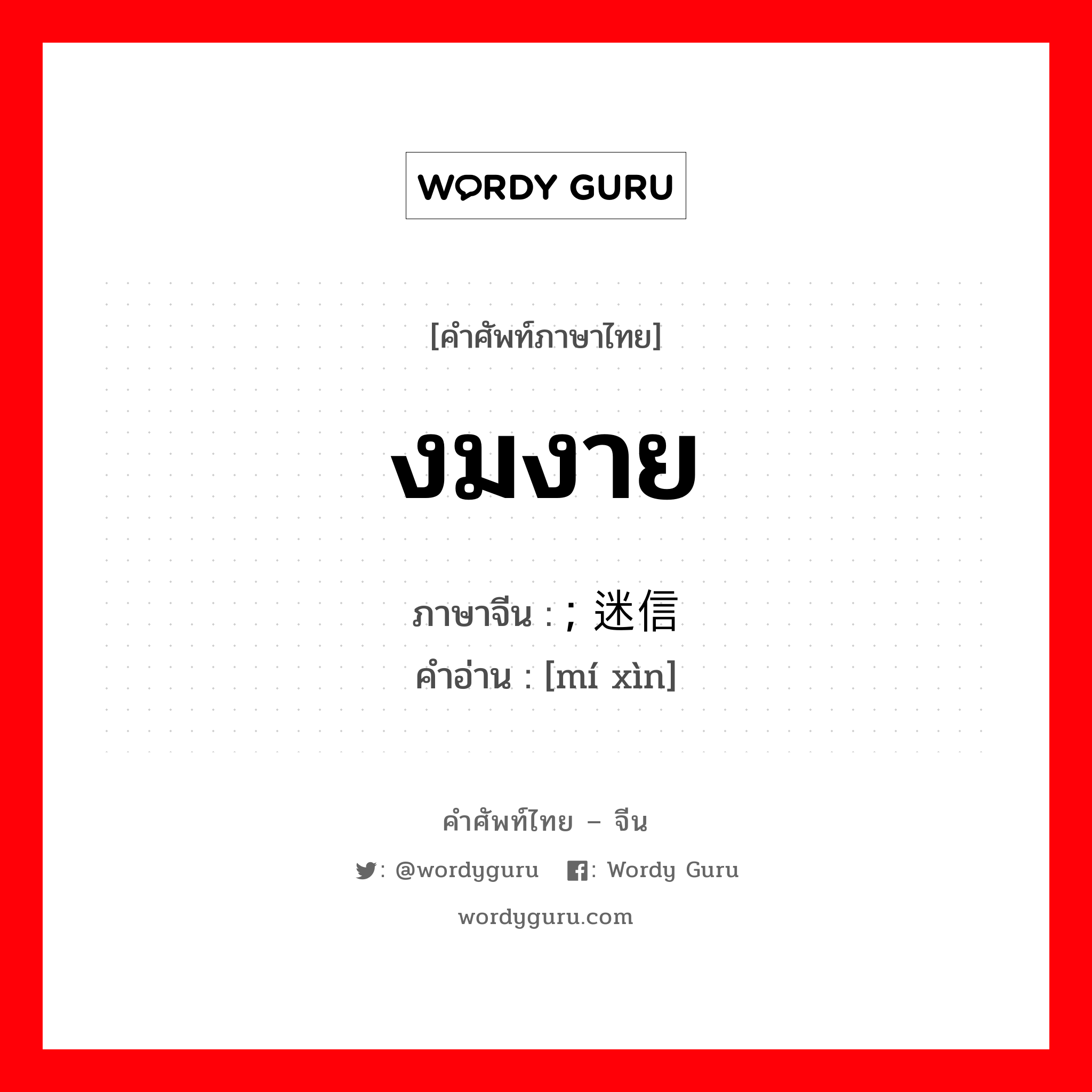 WORDY GURU

[คำศัพท์ภาษาไทย]

งมงาย

ภาษาจีน : ; 迷信
คำอ่าน : [mí xìn]

คำศัพท์ไทย – จีน

: @wordyguru : Wordy Guru

wordyguru.com